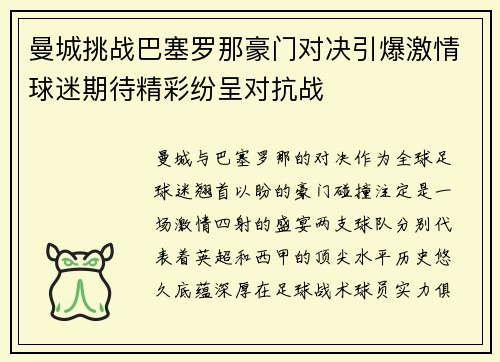 曼城挑战巴塞罗那豪门对决引爆激情球迷期待精彩纷呈对抗战

曼城与巴塞罗那的对决作为全球足球迷翘首以盼的豪门碰撞注定是一场激情四射的盛宴两支球队分别代表着英超和西甲的顶尖水平历史悠久底蕴深厚在足球战术球员实力俱